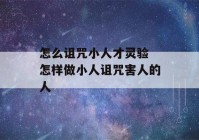 怎么诅咒小人才灵验 怎样做小人诅咒害人的人